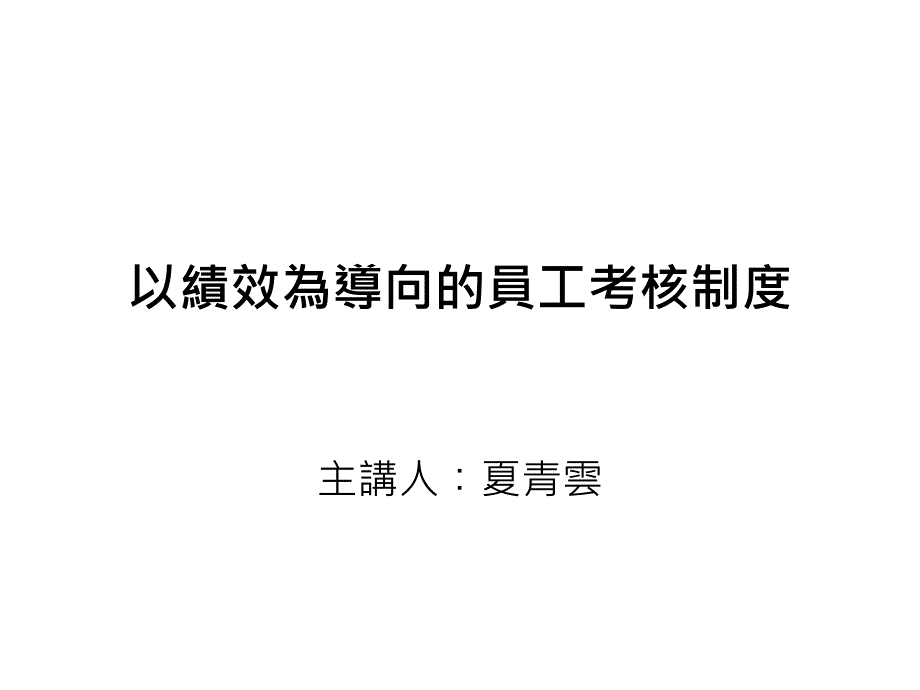 以績效為導向的員工考核制度

主講人：夏青雲